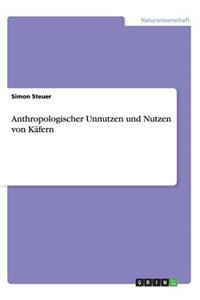 Naturwissenschaft

Simon Steuer

Anthropologischer Unnutzen und Nutzen von Käfern

GRIN